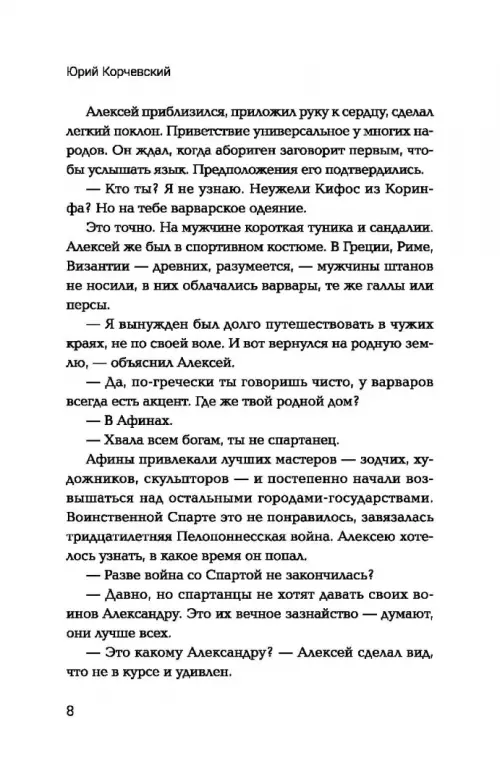 Юрий Корчевский

Алексей приблизился, приложил руку к сердцу, сделал легкий поклон. Приветствие универсальное у многих народов. Он ждал, когда абориген заговорит первым, чтобы услышать язык. Предположения его подтвердились.

— Кто ты? Я не узнаю. Неужели Кифос из Коринфа? Но на тебе варварское одеяние.

Это точно. На мужчине короткая туника и сандалии. Алексей же был в спортивном костюме. В Греции, Риме, Византии — древних, разумеется, — мужчины штанов не носили, в них облачались варвары, те же галлы или персы.

— Я вынужден был долго путешествовать в чужих краях, не по своей воле. И вот вернулся на родную землю, — объяснил Алексей.

— Да, по-гречески ты говоришь чисто, у варваров всегда есть акцент. Где же твой родной дом?

— В Афинах.

— Хвала всем богам, ты не спартанец.

Афины привлекали лучших мастеров — зодчих, художников, скульпторов — и постепенно начали возвышаться над остальными городами-государствами. Воинственной Спарте это не понравилось, завязалась тридцатилетняя Пелопоннесская война. Алексею хотелось узнать, в какое время он попал.

— Разве война со Спартой не закончилась?

— Давно, но спартанцы не хотят давать своих воинов Александру. Это их вечное зазнайство — думают, они лучше всех.

— Это какому Александру? — Алексей сделал вид, что не в курсе и удивлен.

8